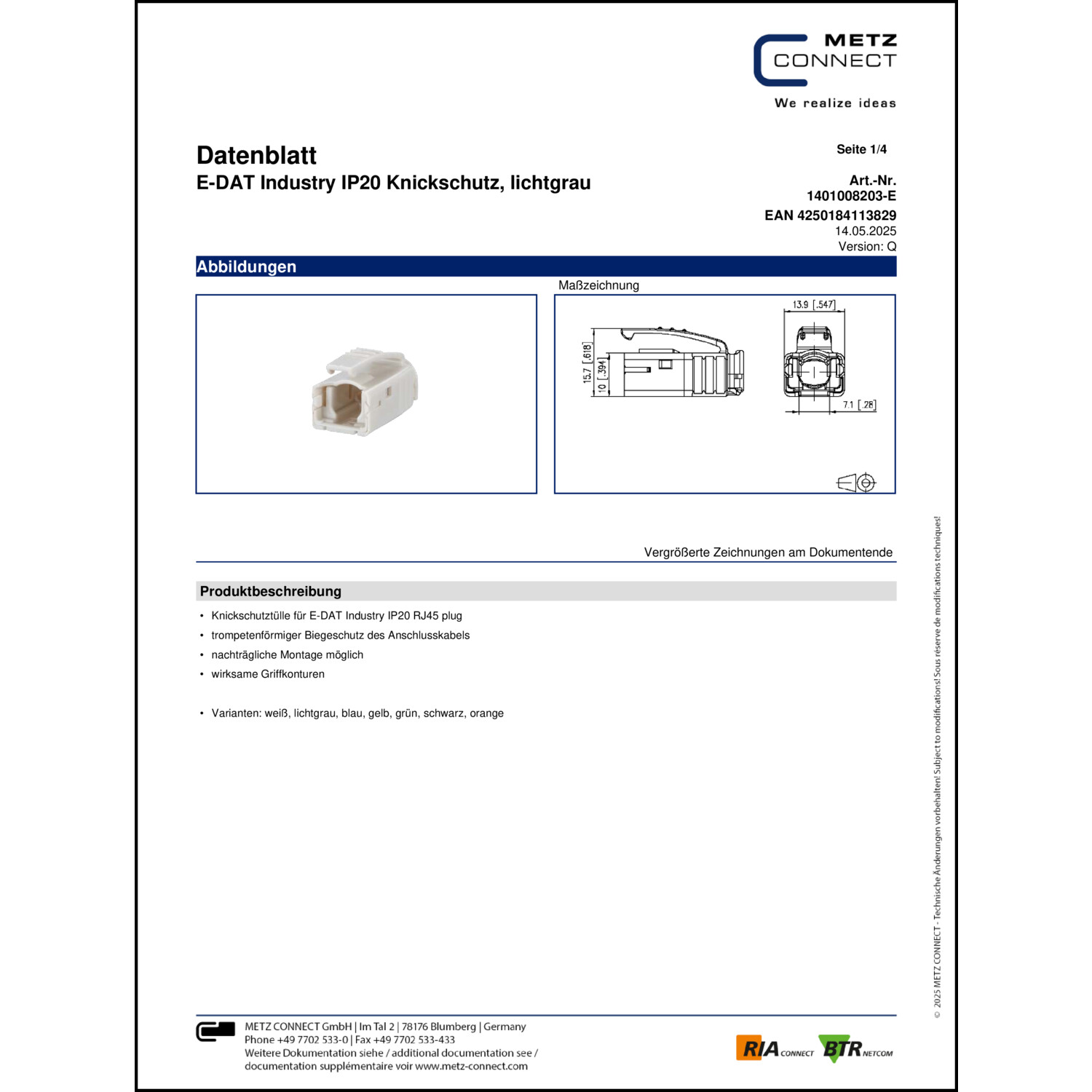 METZ CONNECT

We realize ideas

Datenblatt
E-DAT Industry IP20 Knickschutz, lichtgrau

Seite 1/4

Art.-Nr.
1401008203-E
EAN 4250184113829
14.05.2025
Version: Q

Abbildungen

Maßzeichnung

13.9 [.547]

15.7 [.618]

10 [.394]

7.1 [.28]

Vergrößerte Zeichnungen am Dokumentende

Produktbeschreibung

• Knickschutztülle für E-DAT Industry IP20 RJ45 plug
• trompetenförmiger Biegeschutz des Anschlusskabels
• nachträgliche Montage möglich
• wirksame Griffkonturen

• Varianten: weiß, lichtgrau, blau, gelb, grün, schwarz, orange

© 2025 METZ CONNECT - Technische Änderungen vorbehalten! Subject to modifications! Sous réserve de modifications techniques!

METZ CONNECT GmbH | Im Tal 2 | 78176 Blumberg | Germany
Phone +49 7702 533-0 | Fax +49 7702 533-433
Weitere Dokumentation siehe / additional documentation see / documentation supplémentaire voir www.metz-connect.com

RIA CONNECT BTR NETCOM